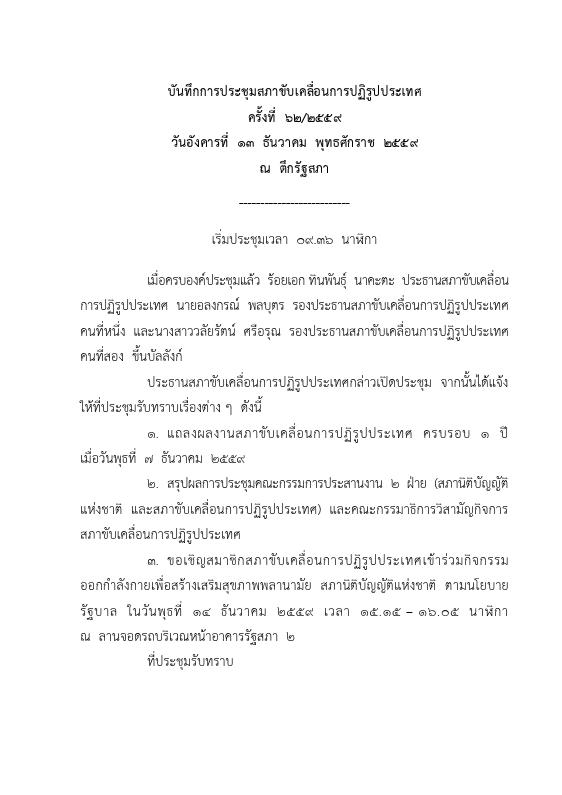 บันทึกการประชุมสภาขับเคลื่อนการปฏิรูปประเทศ
ครั้งที่ ๖๒/๒๕๕๙
วันอังคารที่ ๑๓ ธันวาคม พุทธศักราช ๒๕๕๙
ณ ตึกรัฐสภา

--------------------------

เริ่มประชุมเวลา ๐๙.๓๖ นาฬิกา

เมื่อครบองค์ประชุมแล้ว ร้อยเอก ทินพันธุ์ นาคะตะ ประธานสภาขับเคลื่อนการปฏิรูปประเทศ นายอลงกรณ์ พลบุตร รองประธานสภาขับเคลื่อนการปฏิรูปประเทศ คนที่หนึ่ง และนางสาววลัยรัตน์ ศรีอรุณ รองประธานสภาขับเคลื่อนการปฏิรูปประเทศ คนที่สอง ขึ้นบัลลังก์

ประธานสภาขับเคลื่อนการปฏิรูปประเทศกล่าวเปิดประชุม จากนั้นได้แจ้งให้ที่ประชุมรับทราบเรื่องต่าง ๆ ดังนี้

๑. แถลงผลงานสภาขับเคลื่อนการปฏิรูปประเทศ ครบรอบ ๑ ปี เมื่อวันพุธที่ ๗ ธันวาคม ๒๕๕๙

๒. สรุปผลการประชุมคณะกรรมการประสานงาน ๒ ฝ่าย (สภานิติบัญญัติแห่งชาติ และสภาขับเคลื่อนการปฏิรูปประเทศ) และคณะกรรมาธิการวิสามัญกิจการสภาขับเคลื่อนการปฏิรูปประเทศ

๓. ขอเชิญสมาชิกสภาขับเคลื่อนการปฏิรูปประเทศเข้าร่วมกิจกรรมออกกำลังกายเพื่อสร้างเสริมสุขภาพพลานามัย สภานิติบัญญัติแห่งชาติ ตามนโยบายรัฐบาล ในวันพุธที่ ๑๔ ธันวาคม ๒๕๕๙ เวลา ๑๕.๑๕ – ๑๖.๐๕ นาฬิกา ณ ลานจอดรถบริเวณหน้าอาคารรัฐสภา ๒

ที่ประชุมรับทราบ